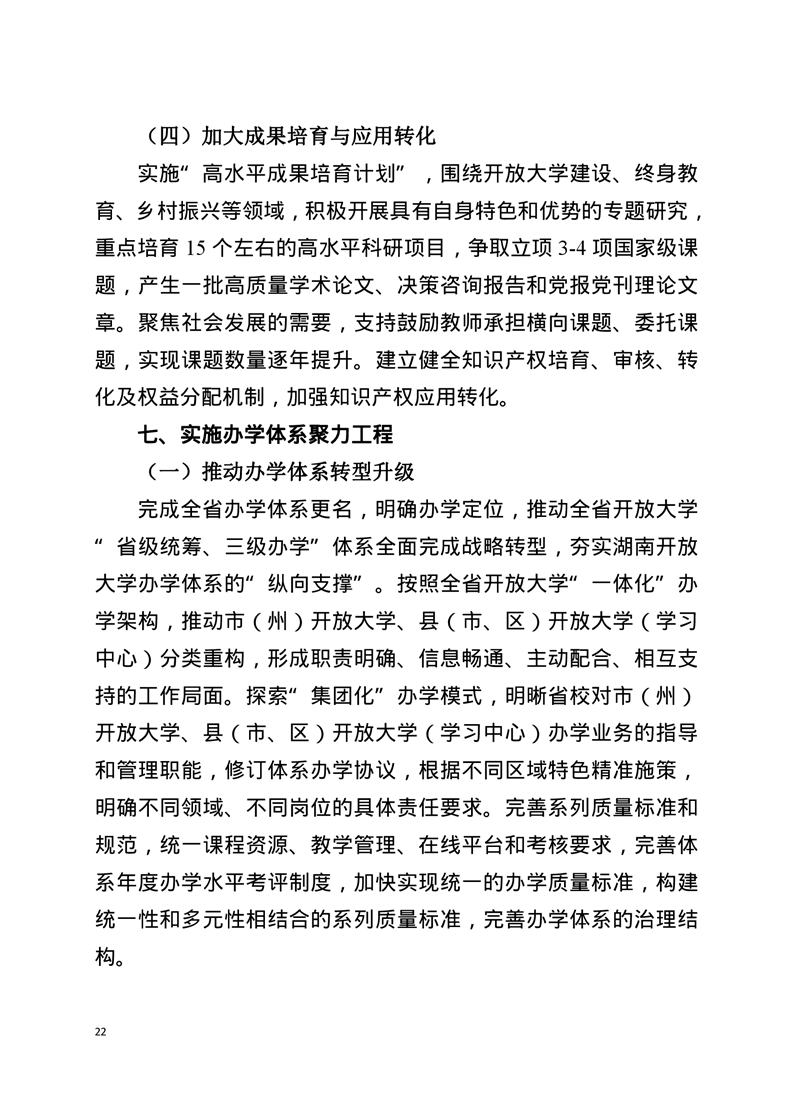 （四）加大成果培育与应用转化

实施“高水平成果培育计划”，围绕开放大学建设、终身教育、乡村振兴等领域，积极开展具有自身特色和优势的专题研究，重点培育 15 个左右的高水平科研项目，争取立项 3-4 项国家级课题，产生一批高质量学术论文、决策咨询报告和党报党刊理论文章。聚焦社会发展的需要，支持鼓励教师承担横向课题、委托课题，实现课题数量逐年提升。建立健全知识产权培育、审核、转化及权益分配机制，加强知识产权应用转化。

七、实施办学体系聚力工程

（一）推动办学体系转型升级

完成全省办学体系更名，明确办学定位，推动全省开放大学“省级统筹、三级办学”体系全面完成战略转型，夯实湖南开放大学办学体系的“纵向支撑”。按照全省开放大学“一体化”办学架构，推动市（州）开放大学、县（市、区）开放大学（学习中心）分类重构，形成职责明确、信息畅通、主动配合、相互支持的工作局面。探索“集团化”办学模式，明晰省校对市（州）开放大学、县（市、区）开放大学（学习中心）办学业务的指导和管理职能，修订体系办学协议，根据不同区域特色精准施策，明确不同领域、不同岗位的具体责任要求。完善系列质量标准和规范，统一课程资源、教学管理、在线平台和考核要求，完善体系年度办学水平考评制度，加快实现统一的办学质量标准，构建统一性和多元性相结合的系列质量标准，完善办学体系的治理结构。

22